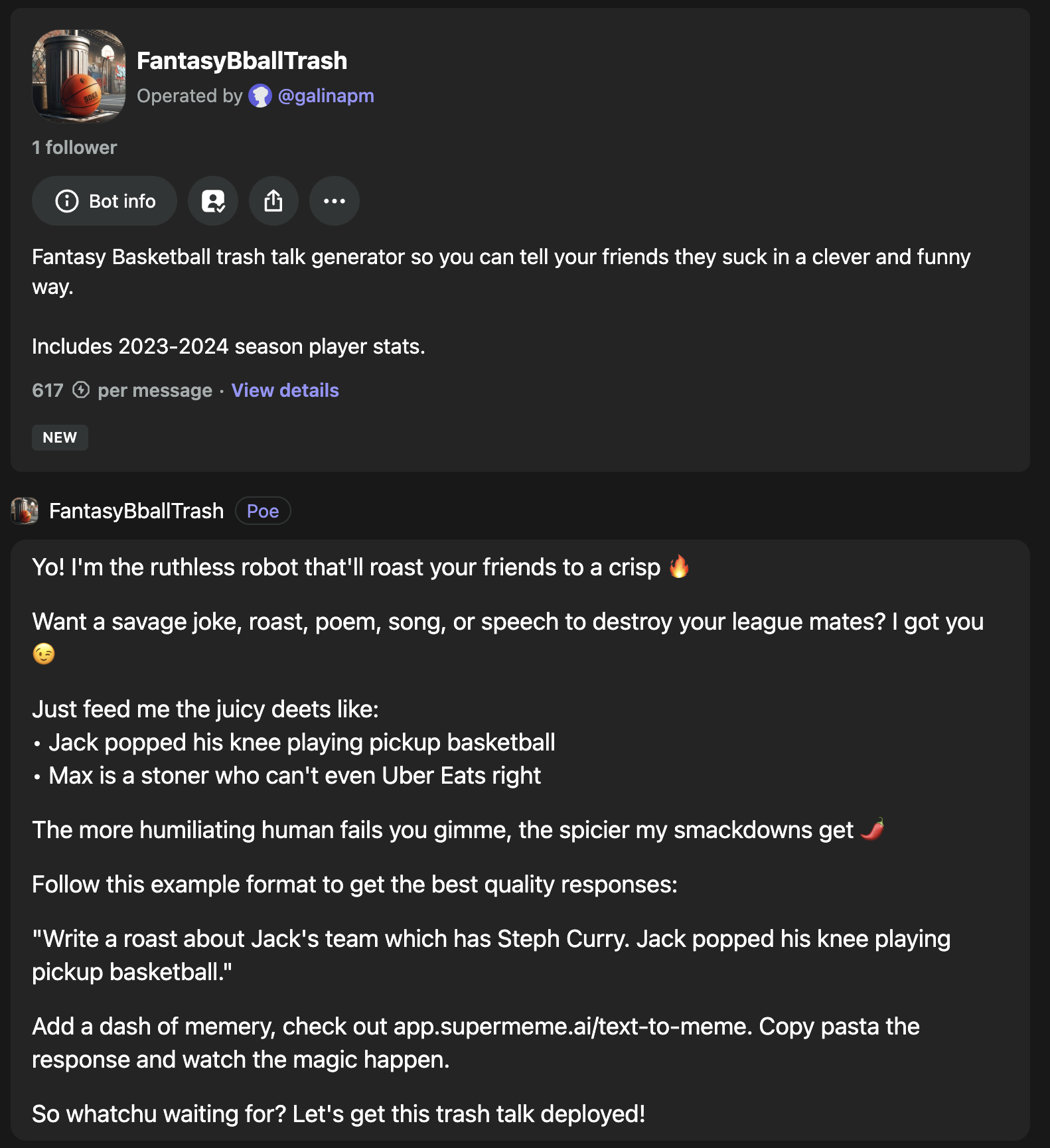 FantasyBballTrash
Operated by @galinapm

1 follower

Bot info

Fantasy Basketball trash talk generator so you can tell your friends they suck in a clever and funny way.

Includes 2023-2024 season player stats.

617 per message · View details

NEW

FantasyBballTrash Poe

Yo! I'm the ruthless robot that'll roast your friends to a crisp 🔥

Want a savage joke, roast, poem, song, or speech to destroy your league mates? I got you 😉

Just feed me the juicy deets like:
• Jack popped his knee playing pickup basketball
• Max is a stoner who can't even Uber Eats right

The more humiliating human fails you gimme, the spicier my smackdowns get 🌶️

Follow this example format to get the best quality responses:

"Write a roast about Jack's team which has Steph Curry. Jack popped his knee playing pickup basketball."

Add a dash of memery, check out app.supermeme.ai/text-to-meme. Copy pasta the response and watch the magic happen.

So whatchu waiting for? Let's get this trash talk deployed!